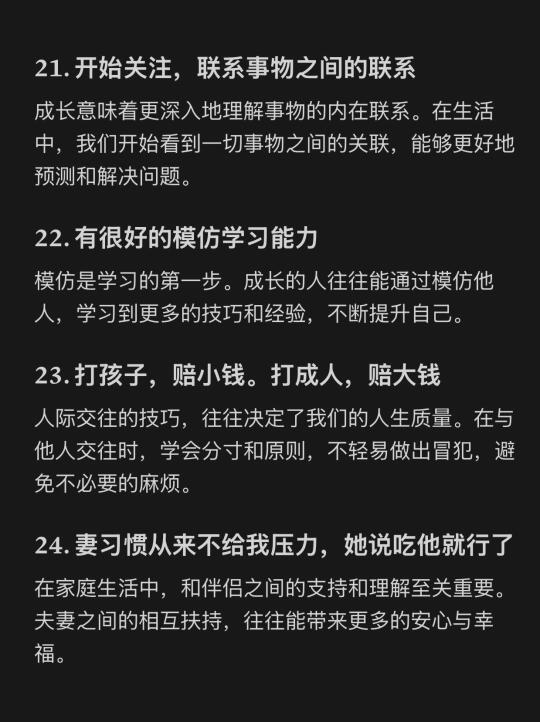 21. 开始关注，联系事物之间的联系

成长意味着更深入地理解事物的内在联系。在生活中，我们开始看到一切事物之间的关联，能够更好地预测和解决问题。

22. 有很好的模仿学习能力

模仿是学习的第一步。成长的人往往能通过模仿他人，学习到更多的技巧和经验，不断提升自己。

23. 打孩子，赔小钱。打成人，赔大钱

人际交往的技巧，往往决定了我们的人生质量。在与他人交往时，学会分寸和原则，不轻易做出冒犯，避免不必要的麻烦。

24. 妻习惯从来不给我压力，她说吃他就行了

在家庭生活中，和伴侣之间的支持和理解至关重要。夫妻之间的相互扶持，往往能带来更多的安心与幸福。